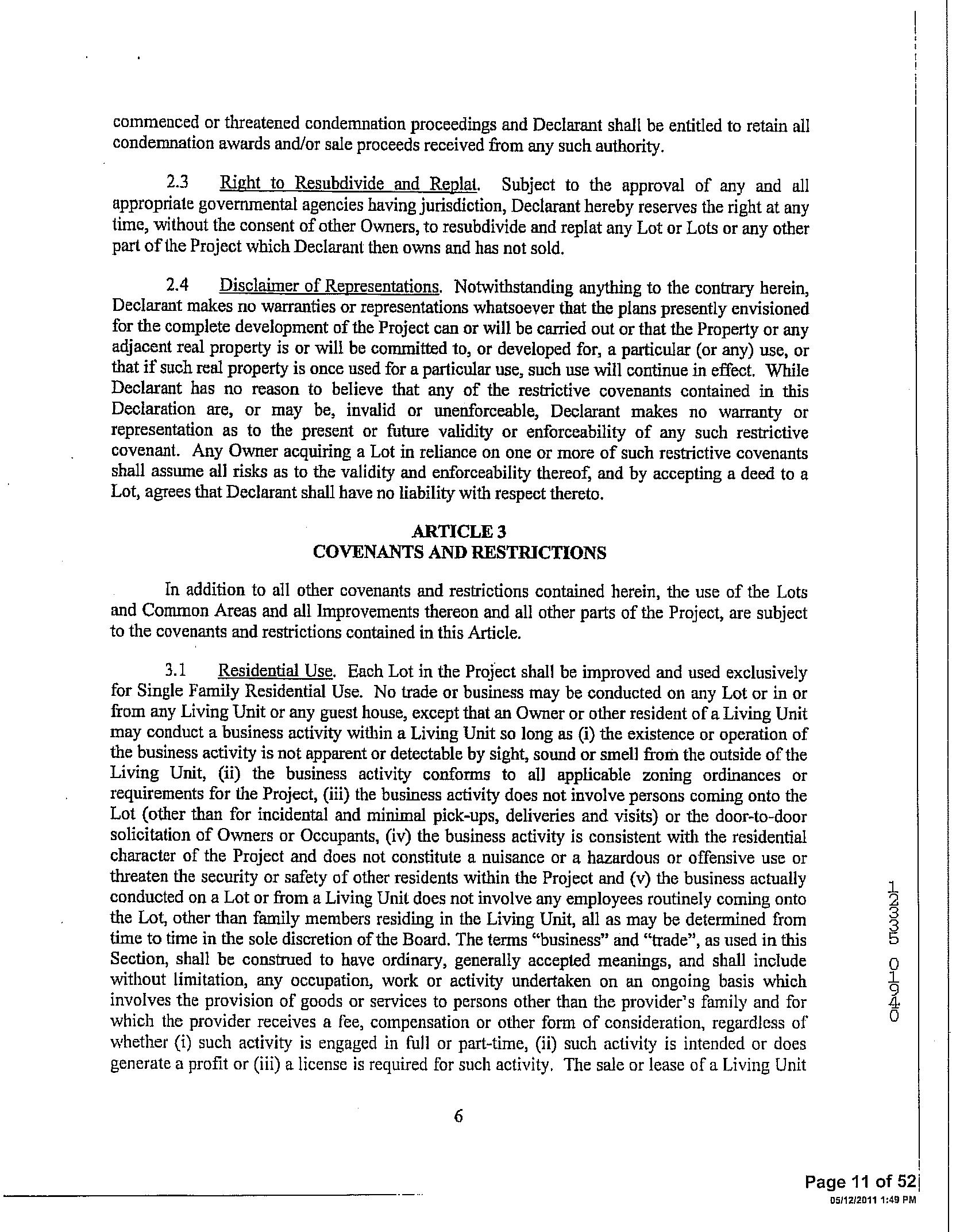 commenced or threatened condemnation proceedings and Declarant shall be entitled to retain all condemnation awards and/or sale proceeds received from any such authority.

2.3 Right to Resubdivide and Replat. Subject to the approval of any and all appropriate governmental agencies having jurisdiction, Declarant hereby reserves the right at any time, without the consent of other Owners, to resubdivide and replat any Lot or Lots or any other part of the Project which Declarant then owns and has not sold.

2.4 Disclaimer of Representations. Notwithstanding anything to the contrary herein, Declarant makes no warranties or representations whatsoever that the plans presently envisioned for the complete development of the Project can or will be carried out or that the Property or any adjacent real property is or will be committed to, or developed for, a particular (or any) use, or that if such real property is once used for a particular use, such use will continue in effect. While Declarant has no reason to believe that any of the restrictive covenants contained in this Declaration are, or may be, invalid or unenforceable, Declarant makes no warranty or representation as to the present or future validity or enforceability of any such restrictive covenant. Any Owner acquiring a Lot in reliance on one or more of such restrictive covenants shall assume all risks as to the validity and enforceability thereof, and by accepting a deed to a Lot, agrees that Declarant shall have no liability with respect thereto.

ARTICLE 3
COVENANTS AND RESTRICTIONS

In addition to all other covenants and restrictions contained herein, the use of the Lots and Common Areas and all Improvements thereon and all other parts of the Project, are subject to the covenants and restrictions contained in this Article.

3.1 Residential Use. Each Lot in the Project shall be improved and used exclusively for Single Family Residential Use. No trade or business may be conducted on any Lot or in or from any Living Unit or any guest house, except that an Owner or other resident of a Living Unit may conduct a business activity within a Living Unit so long as (i) the existence or operation of the business activity is not apparent or detectable by sight, sound or smell from the outside of the Living Unit, (ii) the business activity conforms to all applicable zoning ordinances or requirements for the Project, (iii) the business activity does not involve persons coming onto the Lot (other than for incidental and minimal pick-ups, deliveries and visits) or the door-to-door solicitation of Owners or Occupants, (iv) the business activity is consistent with the residential character of the Project and does not constitute a nuisance or a hazardous or offensive use or threaten the security or safety of other residents within the Project and (v) the business actually conducted on a Lot or from a Living Unit does not involve any employees routinely coming onto the Lot, other than family members residing in the Living Unit, all as may be determined from time to time in the sole discretion of the Board. The terms "business" and "trade", as used in this Section, shall be construed to have ordinary, generally accepted meanings, and shall include without limitation, any occupation, work or activity undertaken on an ongoing basis which involves the provision of goods or services to persons other than the provider's family and for which the provider receives a fee, compensation or other form of consideration, regardless of whether (i) such activity is engaged in full or part-time, (ii) such activity is intended or does generate a profit or (iii) a license is required for such activity. The sale or lease of a Living Unit

6

12335 0 1940

Page 11 of 52
05/12/2011 1:49 PM